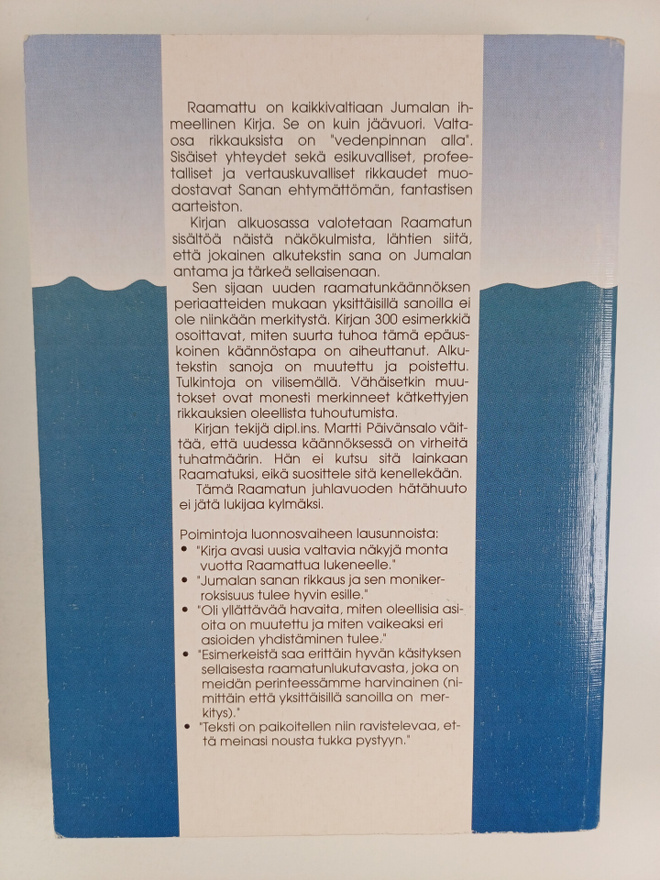 Raamattu on kaikkivaltiaan Jumalan ihmeellinen Kirja. Se on kuin jäävuori. Valtaosa rikkauksista on "vedenpinnan alla". Sisäiset yhteydet sekä esikuvalliset, profeetalliset ja vertauskuvalliset rikkaudet muodostavat Sanan ehtymättömän, fantastisen aarteiston.

Kirjan alkuosassa valotetaan Raamatun sisältöä näistä näkökulmista, lähtien siitä, että jokainen alkutekstin sana on Jumalan antama ja tärkeä sellaisenaan.

Sen sijaan uuden raamatunkäännöksen periaatteiden mukaan yksittäisillä sanoilla ei ole niinkään merkitystä. Kirjan 300 esimerkkiä osoittavat, miten suurta tuhoa tämä epäuskoinen käännöstapa on aiheuttanut. Alkutekstin sanoja on muutettu ja poistettu. Tulkintoja on vilisemällä. Vähäisetkin muutokset ovat monesti merkinneet kätkettyjen rikkauksien oleellista tuhoutumista.

Kirjan tekijä dipl.ins. Martti Päivänsalo väittää, että uudessa käännöksessä on virheitä tuhatmäärin. Hän ei kutsu sitä lainkaan Raamatuksi, eikä suosittele sitä kenellekään.

Tämä Raamatun juhlavuoden hätähuuto ei jätä lukijaa kylmäksi.

Poimintoja luonnosvaiheen lausunnoista:
• "Kirja avasi uusia valtavia näkyjä monta vuotta Raamattua lukeneelle."
• "Jumalan sanan rikkaus ja sen monikerroksisuus tulee hyvin esille."
• "Oli yllättävää havaita, miten oleellisia asioita on muutettu ja miten vaikeaksi eri asioiden yhdistäminen tulee."
• "Esimerkeistä saa erittäin hyvän käsityksen sellaisesta raamatunlukutavasta, joka on meidän perinteessämme harvinainen (nimittäin että yksittäisillä sanoilla on merkitys)."
• "Teksti on paikoitellen niin ravistelevaa, että meinasi nousta tukka pystyyn."